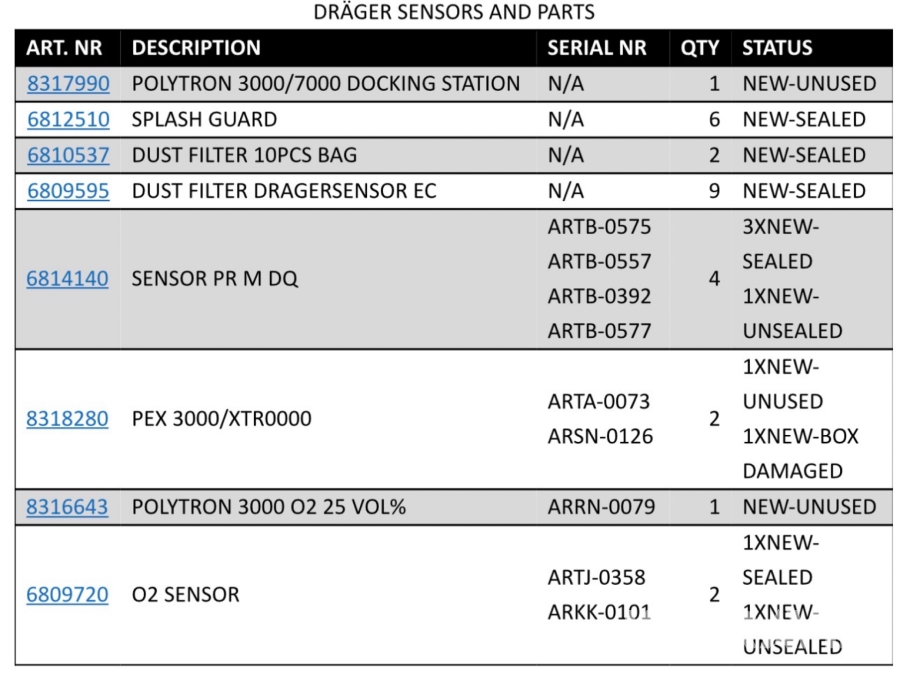 DRÄGER SENSORS AND PARTS

| ART. NR | DESCRIPTION | SERIAL NR | QTY | STATUS |
|---|---|---|---|---|
| 8317990 | POLYTRON 3000/7000 DOCKING STATION | N/A | 1 | NEW-UNUSED |
| 6812510 | SPLASH GUARD | N/A | 6 | NEW-SEALED |
| 6810537 | DUST FILTER 10PCS BAG | N/A | 2 | NEW-SEALED |
| 6809595 | DUST FILTER DRAGERSENSOR EC | N/A | 9 | NEW-SEALED |
| 6814140 | SENSOR PR M DQ | ARTB-0575 ARTB-0557 ARTB-0392 ARTB-0577 | 4 | 3XNEW-SEALED 1XNEW-UNSEALED |
| 8318280 | PEX 3000/XTR0000 | ARTA-0073 ARSN-0126 | 2 | 1XNEW-UNUSED 1XNEW-BOX DAMAGED |
| 8316643 | POLYTRON 3000 O2 25 VOL% | ARRN-0079 | 1 | NEW-UNUSED |
| 6809720 | O2 SENSOR | ARTJ-0358 ARKK-0101 | 2 | 1XNEW-SEALED 1XNEW-UNSEALED |